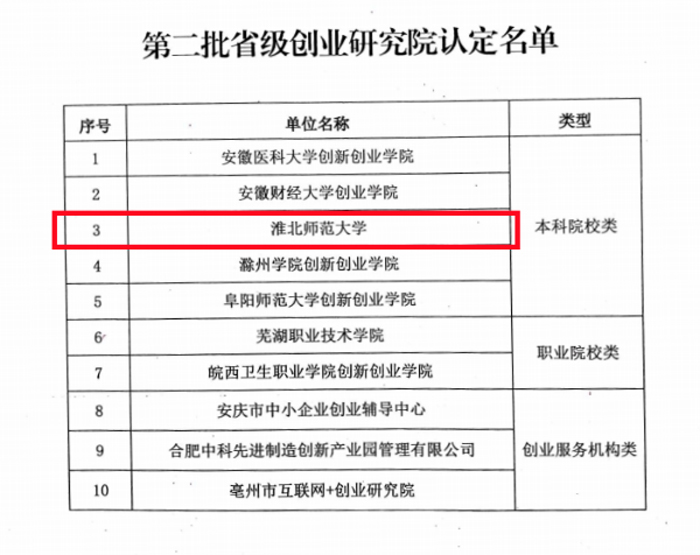 第二批省级创业研究院认定名单

| 序号 | 单位名称 | 类型 |
|---|---|---|
| 1 | 安徽医科大学创新创业学院 | 本科院校类 |
| 2 | 安徽财经大学创业学院 | |
| 3 | 淮北师范大学 | |
| 4 | 滁州学院创新创业学院 | |
| 5 | 阜阳师范大学创新创业学院 | |
| 6 | 芜湖职业技术学院 | 职业院校类 |
| 7 | 皖西卫生职业学院创新创业学院 | |
| 8 | 安庆市中小企业创业辅导中心 | 创业服务机构类 |
| 9 | 合肥中科先进制造创新产业园管理有限公司 | |
| 10 | 亳州市互联网+创业研究院 | |